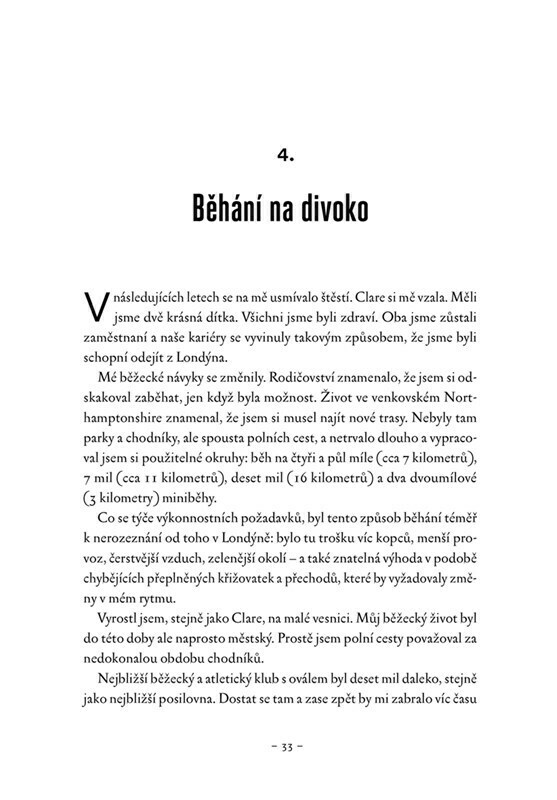 4.

Běhání na divoko

V následujících letech se na mě usmívalo štěstí. Clare si mě vzala. Měli jsme dvě krásná dítka. Všichni jsme byli zdraví. Oba jsme zůstali zaměstnaní a naše kariéry se vyvinuly takovým způsobem, že jsme byli schopní odejít z Londýna.

Mé běžecké návyky se změnily. Rodičovství znamenalo, že jsem si odskakoval zaběhat, jen když byla možnost. Život ve venkovském Northamptonshire znamenal, že jsem si musel najít nové trasy. Nebyly tam parky a chodníky, ale spousta polních cest, a netrvalo dlouho a vypracoval jsem si použitelné okruhy: běh na čtyři a půl míle (cca 7 kilometrů), 7 mil (cca 11 kilometrů), deset mil (16 kilometrů) a dva dvoumílové (3 kilometry) miniběhy.

Co se týče výkonnostních požadavků, byl tento způsob běhání téměř k nerozeznání od toho v Londýně: bylo tu trošku víc kopců, menší provoz, čerstvější vzduch, zelenější okolí – a také znatelná výhoda v podobě chybějících přeplněných křižovatek a přechodů, které by vyžadovaly změny v mém rytmu.

Vyrostl jsem, stejně jako Clare, na malé vesnici. Můj běžecký život byl do této doby ale naprosto městský. Prostě jsem polní cesty považoval za nedokonalou obdobu chodníků.

Nejbližší běžecký a atletický klub s oválem byl deset mil daleko, stejně jako nejbližší posilovna. Dostat se tam a zase zpět by mi zabralo víc času

– 33 –